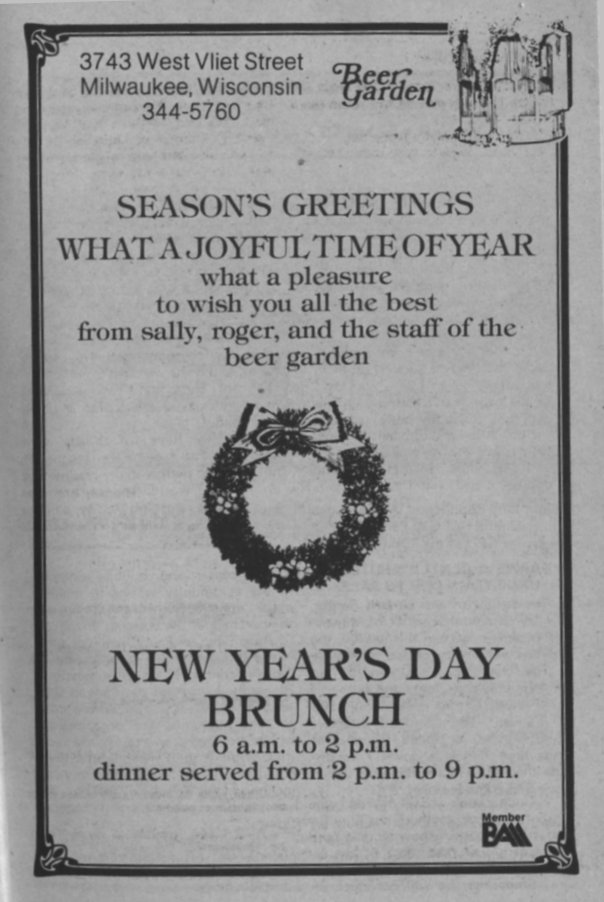 3743 West Vliet Street
Milwaukee, Wisconsin
344-5760

Beer Garden

SEASON'S GREETINGS

WHAT A JOYFUL TIME OF YEAR
what a pleasure
to wish you all the best
from sally, roger, and the staff of the
beer garden

NEW YEAR'S DAY
BRUNCH
6 a.m. to 2 p.m.
dinner served from 2 p.m. to 9 p.m.

Member
BAM